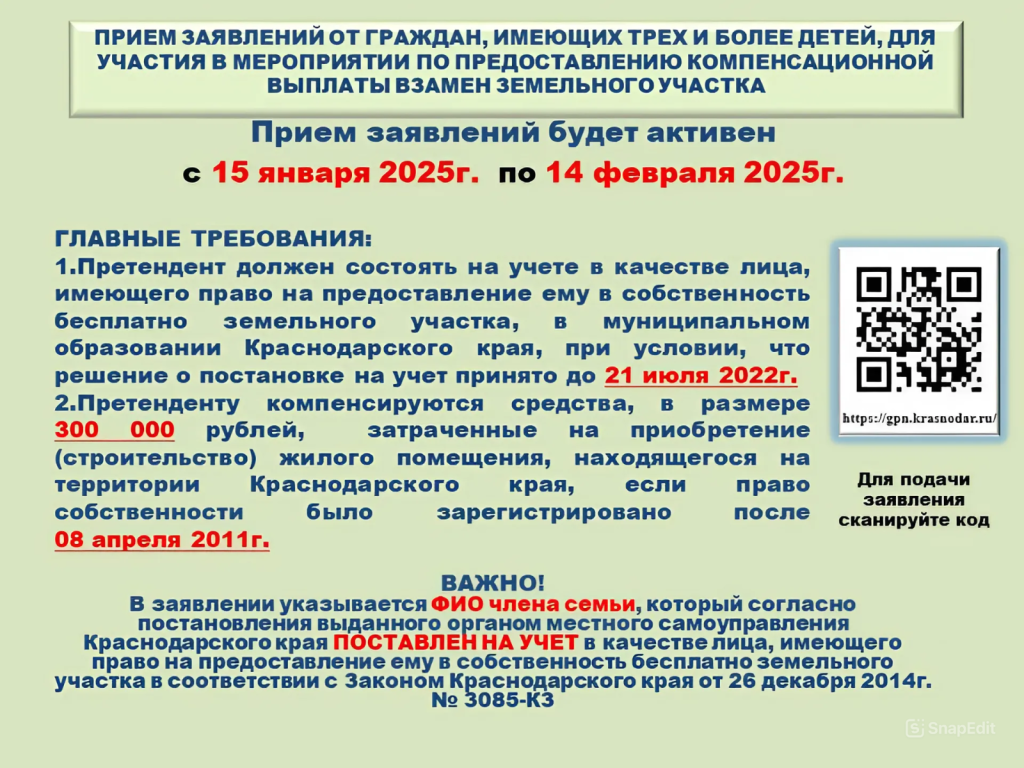 ПРИЕМ ЗАЯВЛЕНИЙ ОТ ГРАЖДАН, ИМЕЮЩИХ ТРЕХ И БОЛЕЕ ДЕТЕЙ, ДЛЯ УЧАСТИЯ В МЕРОПРИЯТИИ ПО ПРЕДОСТАВЛЕНИЮ КОМПЕНСАЦИОННОЙ ВЫПЛАТЫ ВЗАМЕН ЗЕМЕЛЬНОГО УЧАСТКА

Прием заявлений будет активен
с 15 января 2025г. по 14 февраля 2025г.

ГЛАВНЫЕ ТРЕБОВАНИЯ:
1.Претендент должен состоять на учете в качестве лица, имеющего право на предоставление ему в собственность бесплатно земельного участка, в муниципальном образовании Краснодарского края, при условии, что решение о постановке на учет принято до 21 июля 2022г.
2.Претенденту компенсируются средства, в размере 300 000 рублей, затраченные на приобретение (строительство) жилого помещения, находящегося на территории Краснодарского края, если право собственности было зарегистрировано после 08 апреля 2011г.

https://gpn.krasnodar.ru/

Для подачи заявления сканируйте код

ВАЖНО!
В заявлении указывается ФИО члена семьи, который согласно постановления выданного органом местного самоуправления Краснодарского края ПОСТАВЛЕН НА УЧЕТ в качестве лица, имеющего право на предоставление ему в собственность бесплатно земельного участка в соответствии с Законом Краснодарского края от 26 декабря 2014г. № 3085-КЗ

SnapEdit